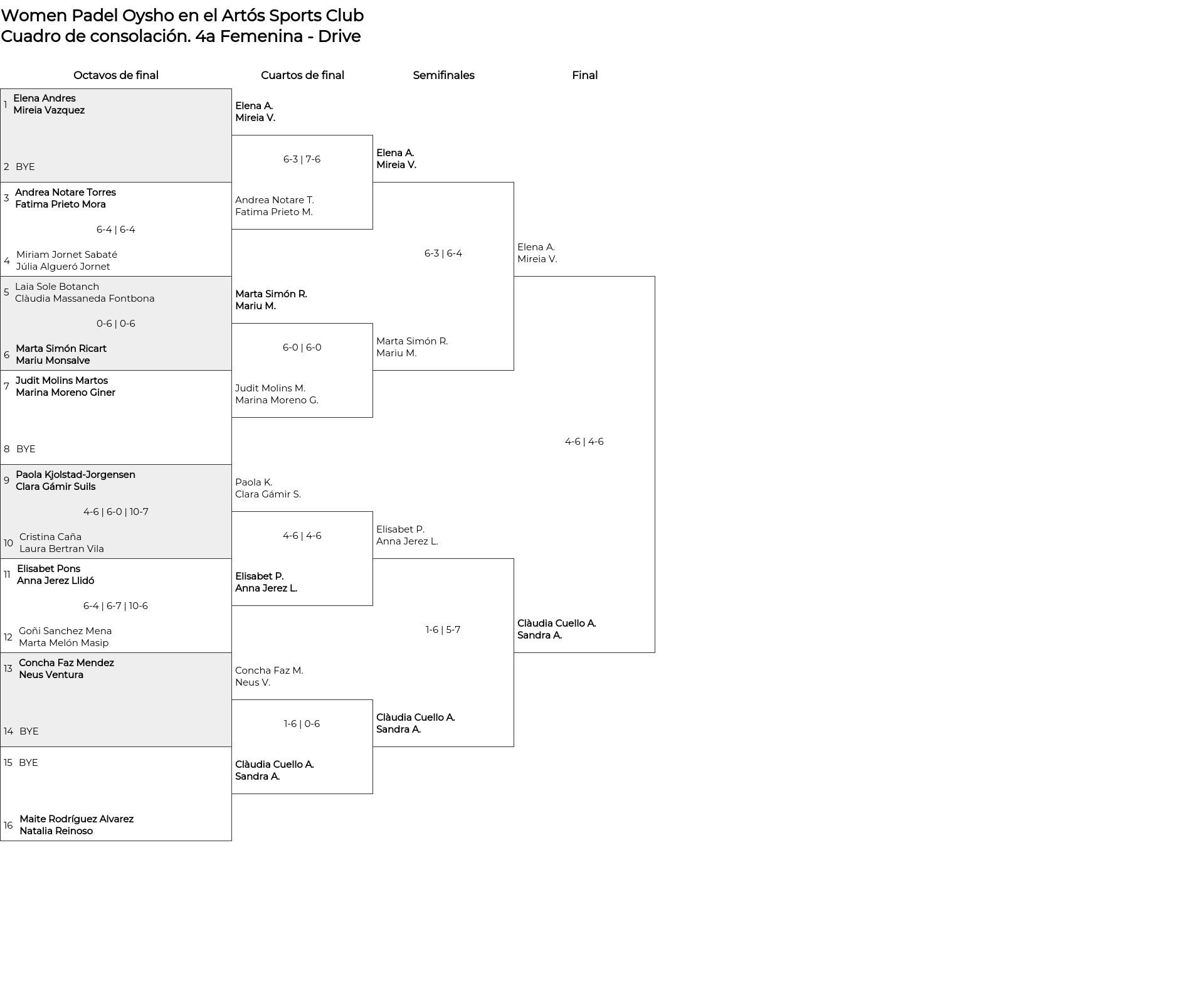 Women Padel Oysho en el Artós Sports Club
Cuadro de consolación. 4a Femenina - Drive

Octavos de final

1 Elena Andres
Mireia Vazquez

2 BYE

3 Andrea Notare Torres
Fatima Prieto Mora

6-4 | 6-4

4 Miriam Jornet Sabaté
Júlia Algueró Jornet

5 Laia Sole Botanch
Clàudia Massaneda Fontbona

0-6 | 0-6

6 Marta Simón Ricart
Mariu Monsalve

7 Judit Molins Martos
Marina Moreno Giner

8 BYE

9 Paola Kjolstad-Jorgensen
Clara Gámir Suils

4-6 | 6-0 | 10-7

10 Cristina Caña
Laura Bertran Vila

11 Elisabet Pons
Anna Jerez Llidó

6-4 | 6-7 | 10-6

12 Goñi Sanchez Mena
Marta Melón Masip

13 Concha Faz Mendez
Neus Ventura

14 BYE

15 BYE

16 Maite Rodríguez Alvarez
Natalia Reinoso

Cuartos de final

Elena A.
Mireia V.

6-3 | 7-6

Andrea Notare T.
Fatima Prieto M.

Marta Simón R.
Mariu M.

6-0 | 6-0

Judit Molins M.
Marina Moreno G.

Paola K.
Clara Gámir S.

4-6 | 4-6

Elisabet P.
Anna Jerez L.

Concha Faz M.
Neus V.

1-6 | 0-6

Clàudia Cuello A.
Sandra A.

Semifinales

Elena A.
Mireia V.

6-3 | 6-4

Marta Simón R.
Mariu M.

Elisabet P.
Anna Jerez L.

1-6 | 5-7

Clàudia Cuello A.
Sandra A.

Final

Elena A.
Mireia V.

4-6 | 4-6

Clàudia Cuello A.
Sandra A.